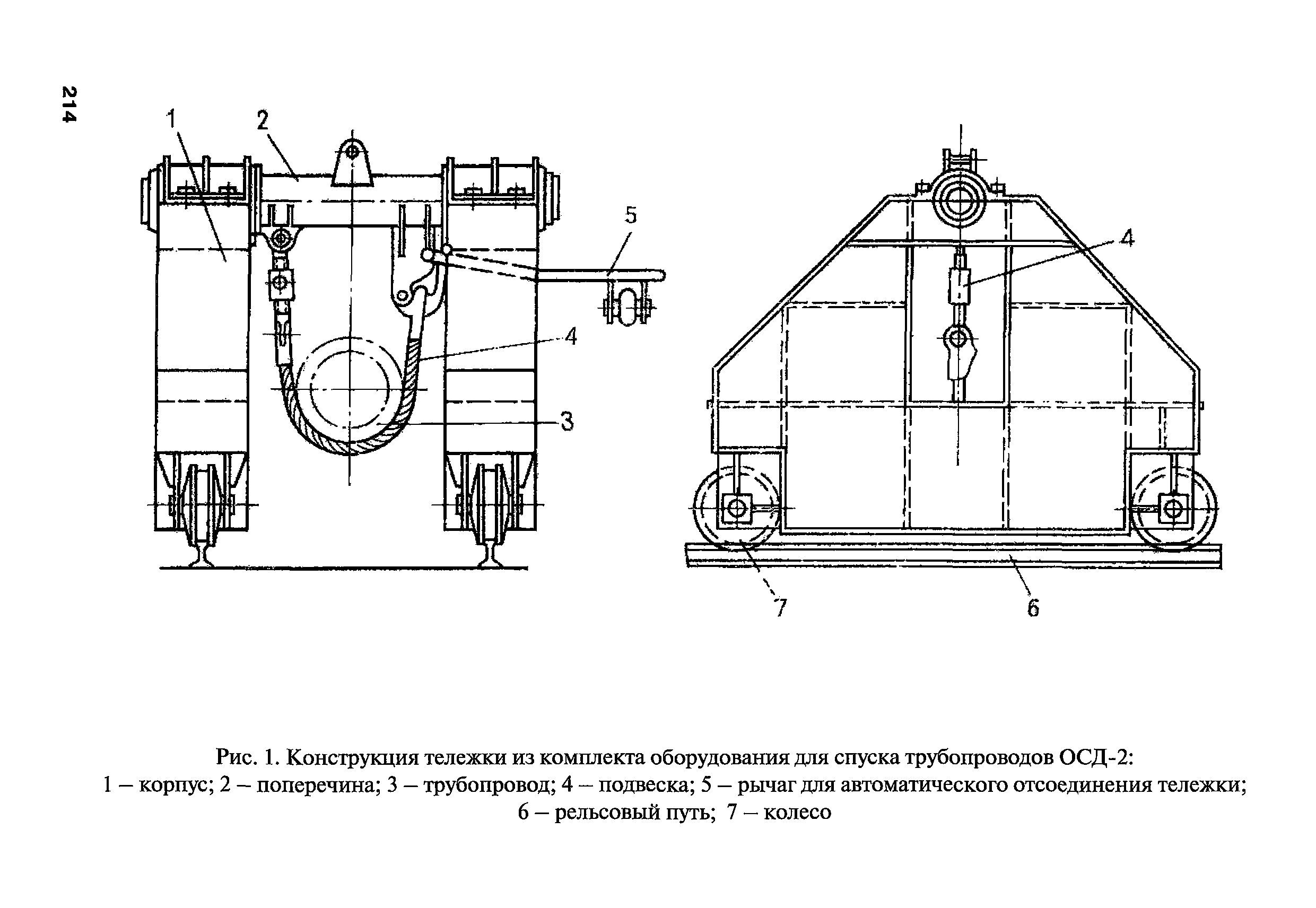 214

1
2
5
4
3
4
7
6

Рис. 1. Конструкция тележки из комплекта оборудования для спуска трубопроводов ОСД-2:
1 – корпус; 2 – поперечина; 3 – трубопровод; 4 – подвеска; 5 – рычаг для автоматического отсоединения тележки; 6 – рельсовый путь; 7 – колесо